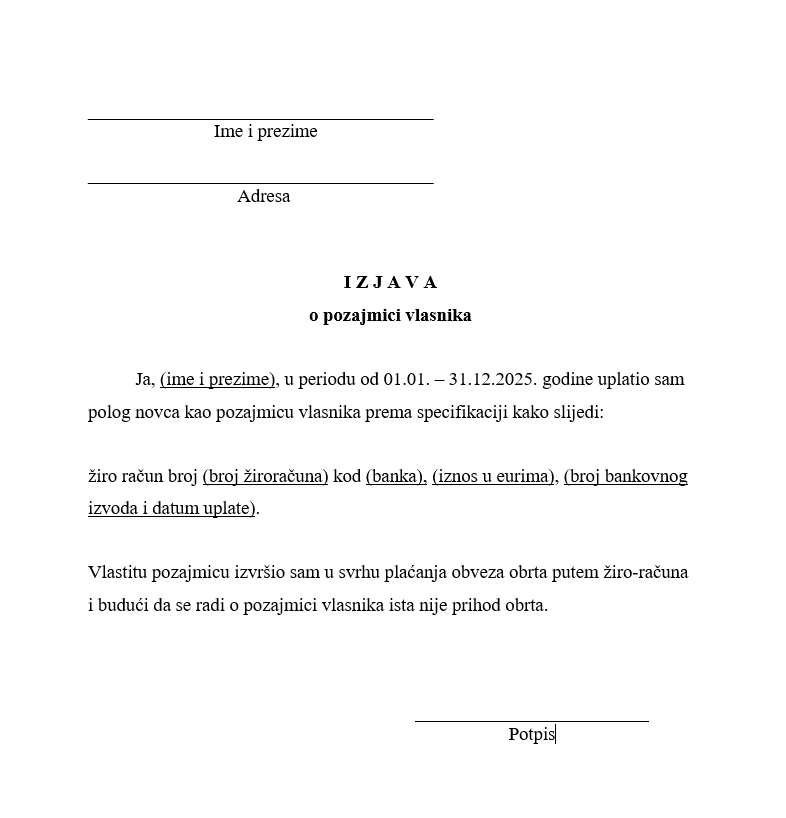 Ime i prezime

Adresa

I Z J A V A
o pozajmici vlasnika

Ja, (ime i prezime), u periodu od 01.01. – 31.12.2025. godine uplatio sam polog novca kao pozajmicu vlasnika prema specifikaciji kako slijedi:

žiro račun broj (broj žiroračuna) kod (banka), (iznos u eurima), (broj bankovnog izvoda i datum uplate).

Vlastitu pozajmicu izvršio sam u svrhu plaćanja obveza obrta putem žiro-računa i budući da se radi o pozajmici vlasnika ista nije prihod obrta.

Potpis